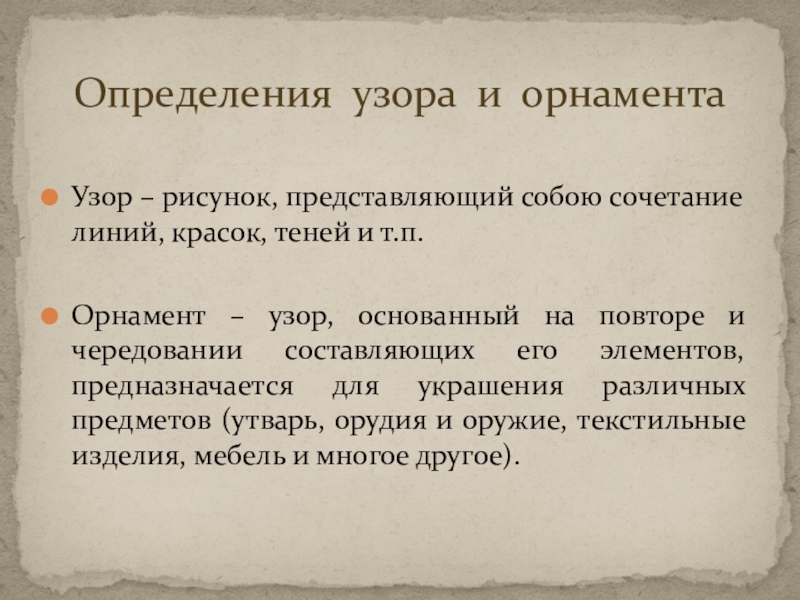 Определения узора и орнамента

• Узор – рисунок, представляющий собою сочетание линий, красок, теней и т.п.

• Орнамент – узор, основанный на повторе и чередовании составляющих его элементов, предназначается для украшения различных предметов (утварь, орудия и оружие, текстильные изделия, мебель и многое другое).